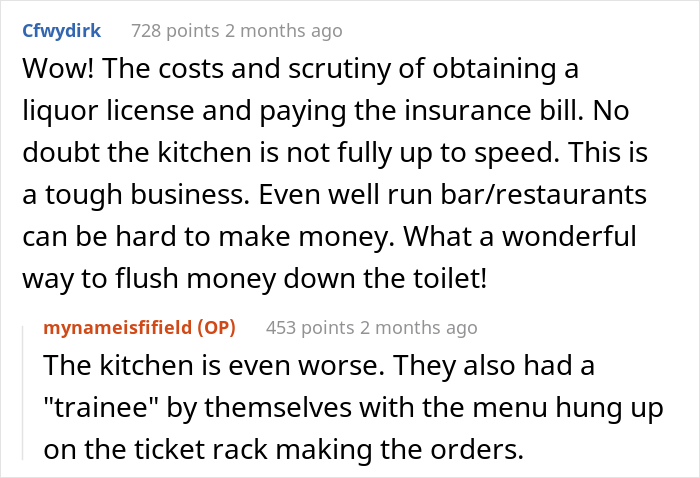 Cfwydirk 728 points 2 months ago

Wow! The costs and scrutiny of obtaining a liquor license and paying the insurance bill. No doubt the kitchen is not fully up to speed. This is a tough business. Even well run bar/restaurants can be hard to make money. What a wonderful way to flush money down the toilet!

mynameisfifield (OP) 453 points 2 months ago

The kitchen is even worse. They also had a "trainee" by themselves with the menu hung up on the ticket rack making the orders.